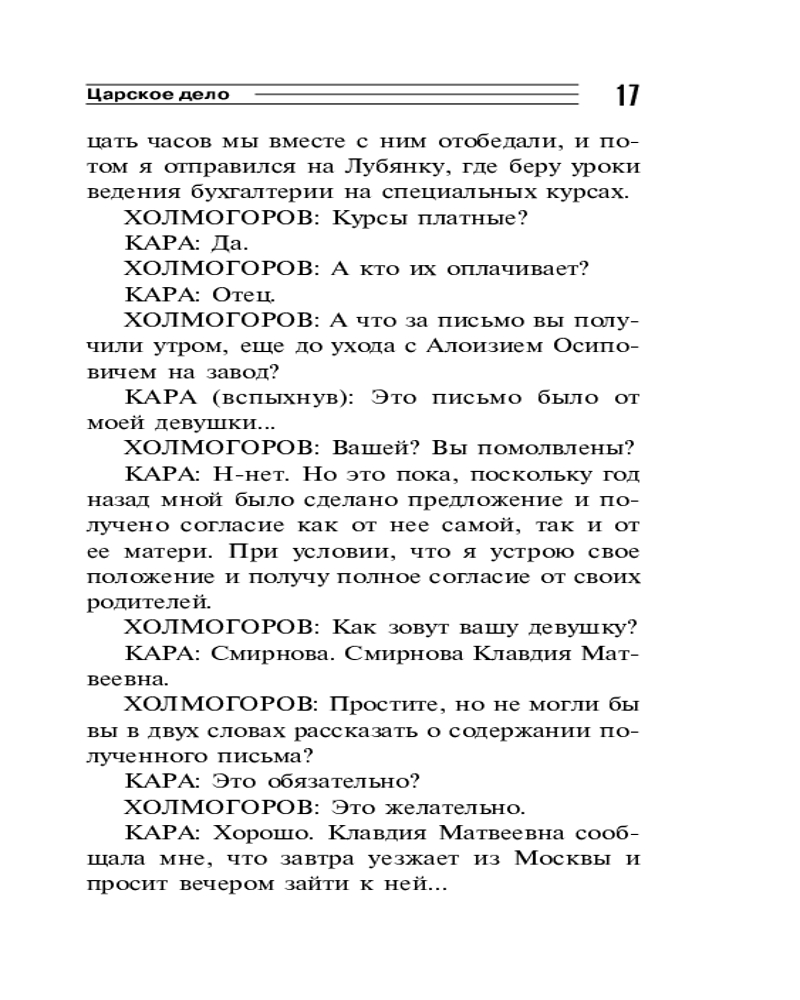 Царское дело 17

цать часов мы вместе с ним отобедали, и потом я отправился на Лубянку, где беру уроки ведения бухгалтерии на специальных курсах.

ХОЛМОГОРОВ: Курсы платные?

КАРА: Да.

ХОЛМОГОРОВ: А кто их оплачивает?

КАРА: Отец.

ХОЛМОГОРОВ: А что за письмо вы получили утром, еще до ухода с Алоизием Осиповичем на завод?

КАРА (вспыхнув): Это письмо было от моей девушки...

ХОЛМОГОРОВ: Вашей? Вы помолвлены?

КАРА: Н-нет. Но это пока, поскольку год назад мной было сделано предложение и получено согласие как от нее самой, так и от ее матери. При условии, что я устрою свое положение и получу полное согласие от своих родителей.

ХОЛМОГОРОВ: Как зовут вашу девушку?

КАРА: Смирнова. Смирнова Клавдия Матвеевна.

ХОЛМОГОРОВ: Простите, но не могли бы вы в двух словах рассказать о содержании полученного письма?

КАРА: Это обязательно?

ХОЛМОГОРОВ: Это желательно.

КАРА: Хорошо. Клавдия Матвеевна сообщала мне, что завтра уезжает из Москвы и просит вечером зайти к ней...